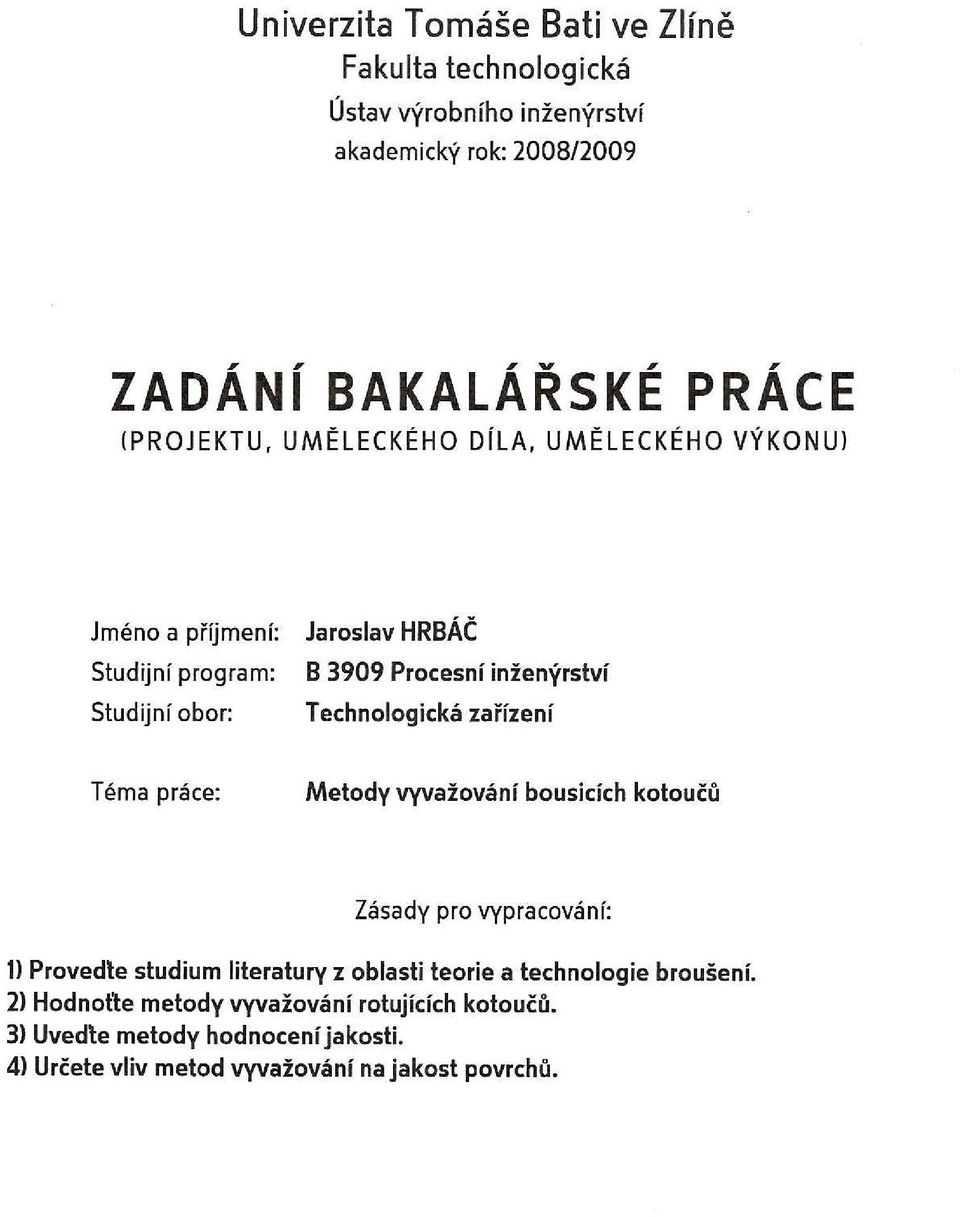 Univerzita Tomáše Bati ve Zlíně
Fakulta technologická
Ústav výrobního inženýrství
akademický rok: 2008/2009

ZADÁNÍ BAKALÁŘSKÉ PRÁCE
(PROJEKTU, UMĚLECKÉHO DÍLA, UMĚLECKÉHO VÝKONU)

Jméno a příjmení: Jaroslav HRBÁČ
Studijní program: B 3909 Procesní inženýrství
Studijní obor: Technologická zařízení

Téma práce: Metody vyvažování bousicích kotoučů

Zásady pro vypracování:

1) Proveďte studium literatury z oblasti teorie a technologie broušení.
2) Hodnoťte metody vyvažování rotujících kotoučů.
3) Uveďte metody hodnocení jakosti.
4) Určete vliv metod vyvažování na jakost povrchů.